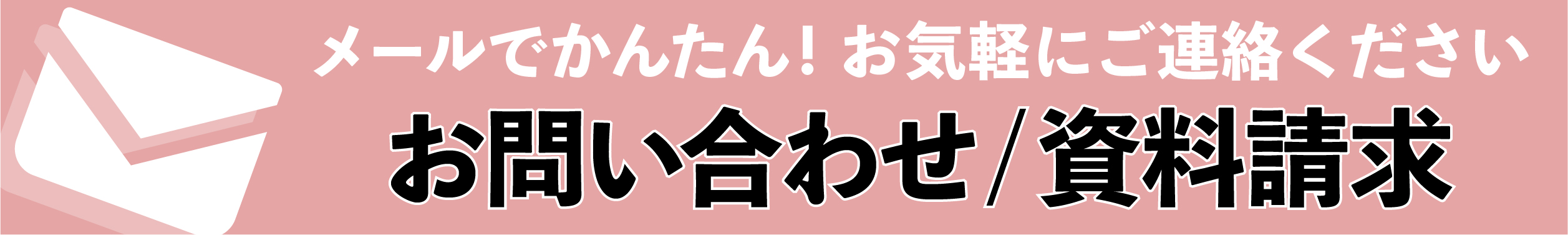 メールでかんたん！お気軽にご連絡ください

お問い合わせ／資料請求